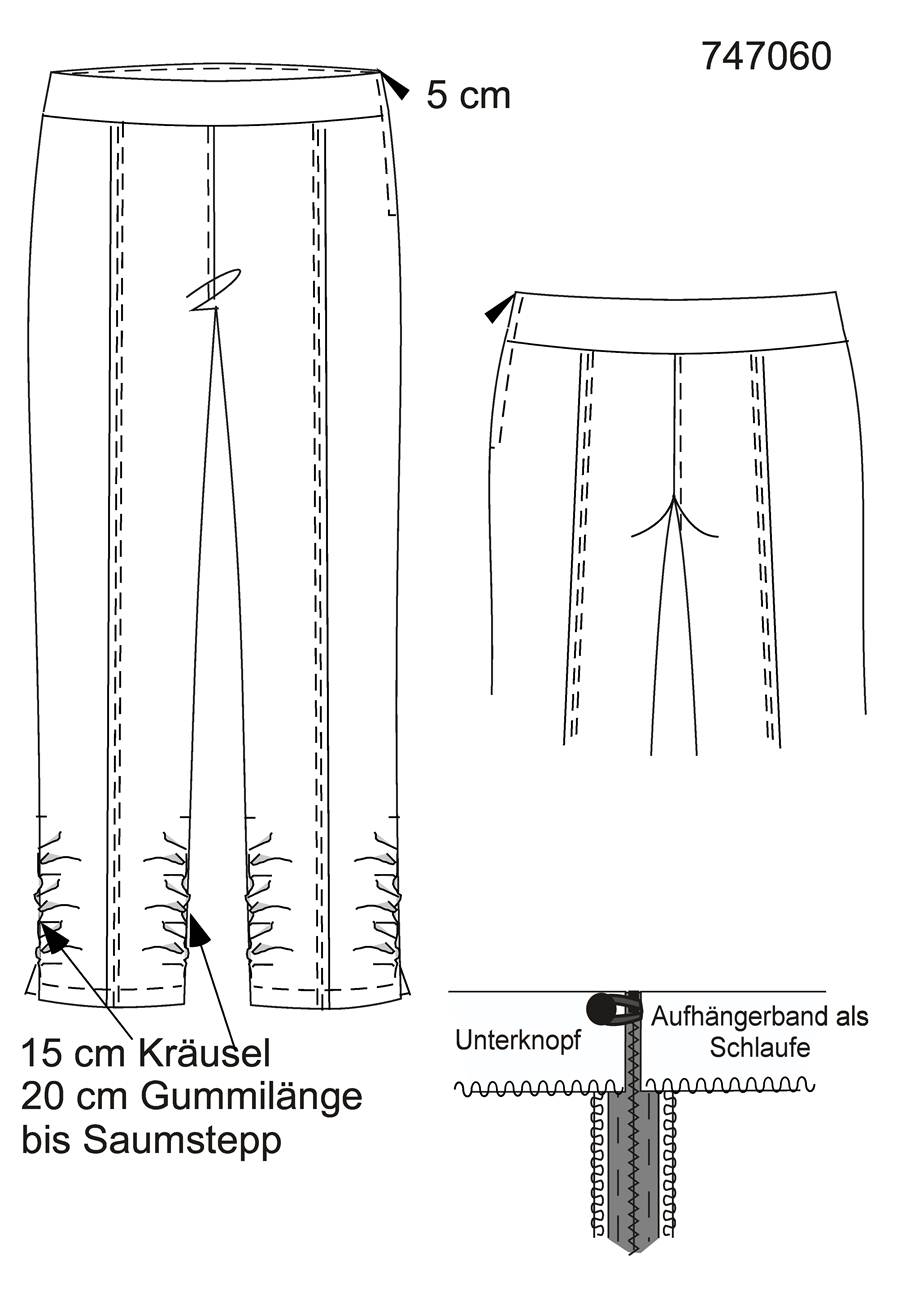 747060

5 cm

15 cm Kräusel
20 cm Gummilänge
bis Saumstepp

Unterknopf

Aufhängerband als
Schlaufe